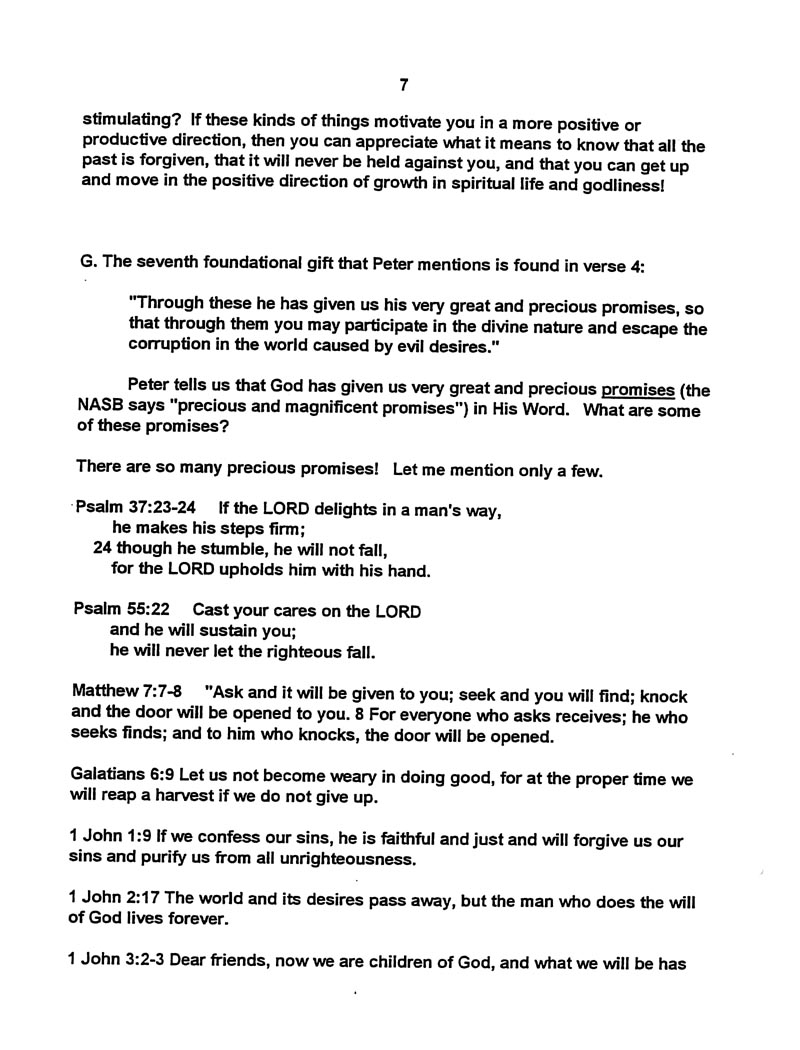 7

stimulating? If these kinds of things motivate you in a more positive or productive direction, then you can appreciate what it means to know that all the past is forgiven, that it will never be held against you, and that you can get up and move in the positive direction of growth in spiritual life and godliness!

G. The seventh foundational gift that Peter mentions is found in verse 4:

"Through these he has given us his very great and precious promises, so that through them you may participate in the divine nature and escape the corruption in the world caused by evil desires."

Peter tells us that God has given us very great and precious promises (the NASB says "precious and magnificent promises") in His Word. What are some of these promises?

There are so many precious promises! Let me mention only a few.

Psalm 37:23-24 If the LORD delights in a man's way,
he makes his steps firm;
24 though he stumble, he will not fall,
for the LORD upholds him with his hand.

Psalm 55:22 Cast your cares on the LORD
and he will sustain you;
he will never let the righteous fall.

Matthew 7:7-8 "Ask and it will be given to you; seek and you will find; knock and the door will be opened to you. 8 For everyone who asks receives; he who seeks finds; and to him who knocks, the door will be opened.

Galatians 6:9 Let us not become weary in doing good, for at the proper time we will reap a harvest if we do not give up.

1 John 1:9 If we confess our sins, he is faithful and just and will forgive us our sins and purify us from all unrighteousness.

1 John 2:17 The world and its desires pass away, but the man who does the will of God lives forever.

1 John 3:2-3 Dear friends, now we are children of God, and what we will be has